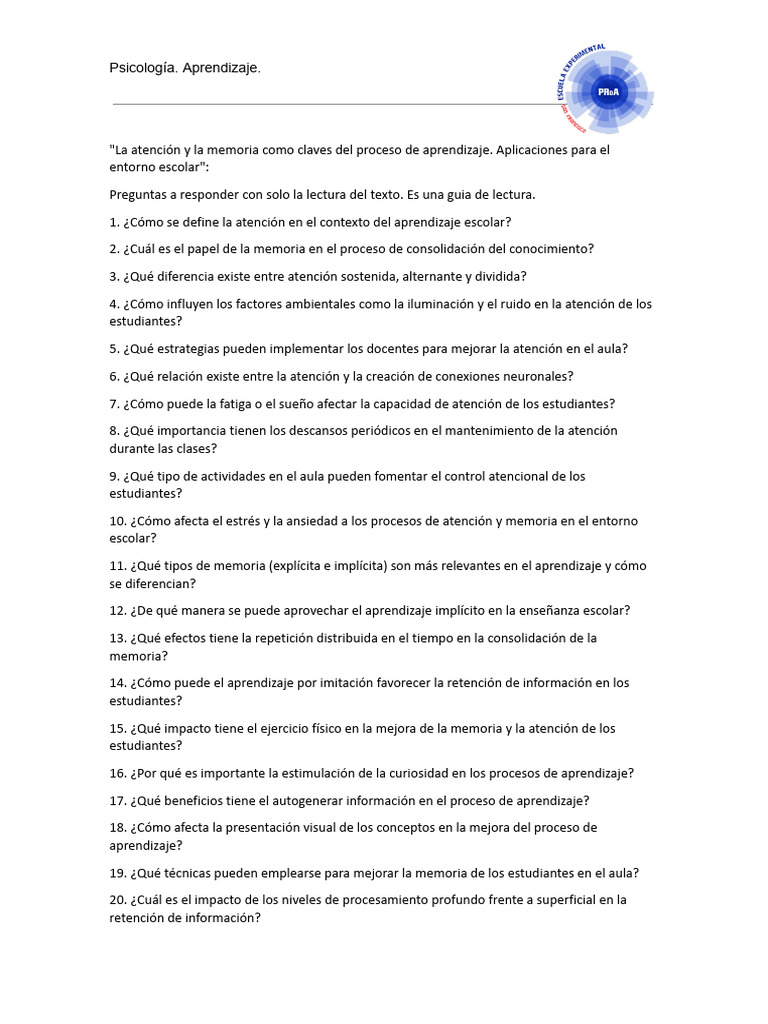 Psicología. Aprendizaje.

ESCUELA EXPERIMENTAL
PRoA
San Francisco

"La atención y la memoria como claves del proceso de aprendizaje. Aplicaciones para el entorno escolar":

Preguntas a responder con solo la lectura del texto. Es una guia de lectura.

1. ¿Cómo se define la atención en el contexto del aprendizaje escolar?

2. ¿Cuál es el papel de la memoria en el proceso de consolidación del conocimiento?

3. ¿Qué diferencia existe entre atención sostenida, alternante y dividida?

4. ¿Cómo influyen los factores ambientales como la iluminación y el ruido en la atención de los estudiantes?

5. ¿Qué estrategias pueden implementar los docentes para mejorar la atención en el aula?

6. ¿Qué relación existe entre la atención y la creación de conexiones neuronales?

7. ¿Cómo puede la fatiga o el sueño afectar la capacidad de atención de los estudiantes?

8. ¿Qué importancia tienen los descansos periódicos en el mantenimiento de la atención durante las clases?

9. ¿Qué tipo de actividades en el aula pueden fomentar el control atencional de los estudiantes?

10. ¿Cómo afecta el estrés y la ansiedad a los procesos de atención y memoria en el entorno escolar?

11. ¿Qué tipos de memoria (explícita e implícita) son más relevantes en el aprendizaje y cómo se diferencian?

12. ¿De qué manera se puede aprovechar el aprendizaje implícito en la enseñanza escolar?

13. ¿Qué efectos tiene la repetición distribuida en el tiempo en la consolidación de la memoria?

14. ¿Cómo puede el aprendizaje por imitación favorecer la retención de información en los estudiantes?

15. ¿Qué impacto tiene el ejercicio físico en la mejora de la memoria y la atención de los estudiantes?

16. ¿Por qué es importante la estimulación de la curiosidad en los procesos de aprendizaje?

17. ¿Qué beneficios tiene el autogenerar información en el proceso de aprendizaje?

18. ¿Cómo afecta la presentación visual de los conceptos en la mejora del proceso de aprendizaje?

19. ¿Qué técnicas pueden emplearse para mejorar la memoria de los estudiantes en el aula?

20. ¿Cuál es el impacto de los niveles de procesamiento profundo frente a superficial en la retención de información?